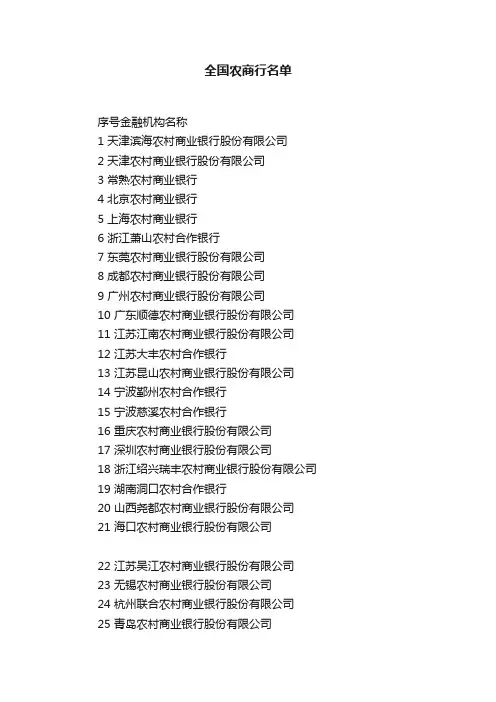 全国农商行名单

序号金融机构名称
1天津滨海农村商业银行股份有限公司
2天津农村商业银行股份有限公司
3常熟农村商业银行
4北京农村商业银行
5上海农村商业银行
6浙江萧山农村合作银行
7东莞农村商业银行股份有限公司
8成都农村商业银行股份有限公司
9广州农村商业银行股份有限公司
10广东顺德农村商业银行股份有限公司
11江苏江南农村商业银行股份有限公司
12江苏大丰农村合作银行
13江苏昆山农村商业银行股份有限公司
14宁波鄞州农村合作银行
15宁波慈溪农村合作银行
16重庆农村商业银行股份有限公司
17深圳农村商业银行股份有限公司
18浙江绍兴瑞丰农村商业银行股份有限公司
19湖南洞口农村合作银行
20山西尧都农村商业银行股份有限公司
21海口农村商业银行股份有限公司

22江苏吴江农村商业银行股份有限公司
23无锡农村商业银行股份有限公司
24杭州联合农村商业银行股份有限公司
25青岛农村商业银行股份有限公司